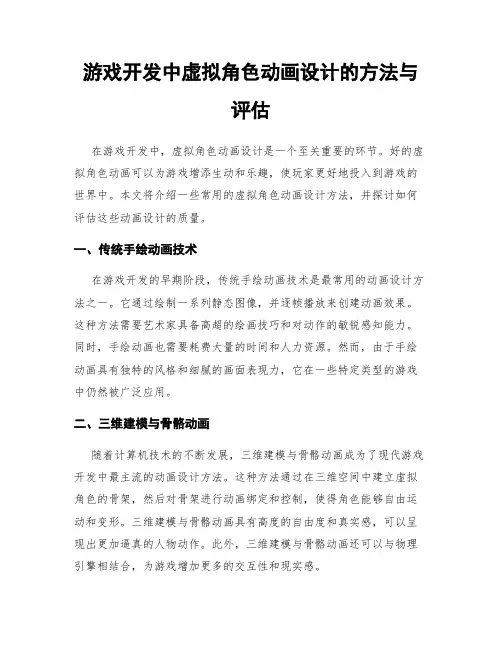 游戏开发中虚拟角色动画设计的方法与评估

在游戏开发中，虚拟角色动画设计是一个至关重要的环节。好的虚拟角色动画可以为游戏增添生动和乐趣，使玩家更好地投入到游戏的世界中。本文将介绍一些常用的虚拟角色动画设计方法，并探讨如何评估这些动画设计的质量。

一、传统手绘动画技术

在游戏开发的早期阶段，传统手绘动画技术是最常用的动画设计方法之一。它通过绘制一系列静态图像，并逐帧播放来创建动画效果。这种方法需要艺术家具备高超的绘画技巧和对动作的敏锐感知能力。同时，手绘动画也需要耗费大量的时间和人力资源。然而，由于手绘动画具有独特的风格和细腻的画面表现力，它在一些特定类型的游戏中仍然被广泛应用。

二、三维建模与骨骼动画

随着计算机技术的不断发展，三维建模与骨骼动画成为了现代游戏开发中最主流的动画设计方法。这种方法通过在三维空间中建立虚拟角色的骨架，然后对骨架进行动画绑定和控制，使得角色能够自由运动和变形。三维建模与骨骼动画具有高度的自由度和真实感，可以呈现出更加逼真的人物动作。此外，三维建模与骨骼动画还可以与物理引擎相结合，为游戏增加更多的交互性和现实感。